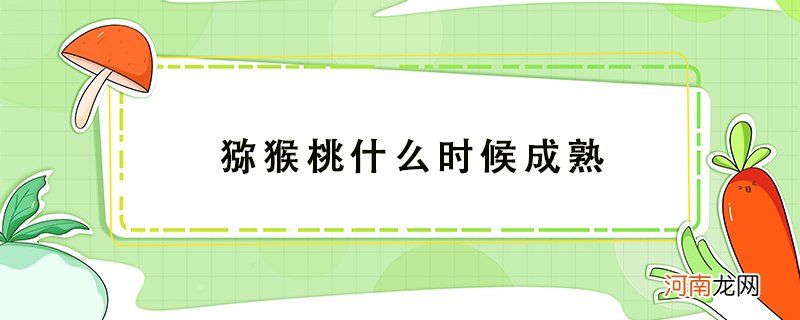 猕猴桃什么时候成熟

河南龙网